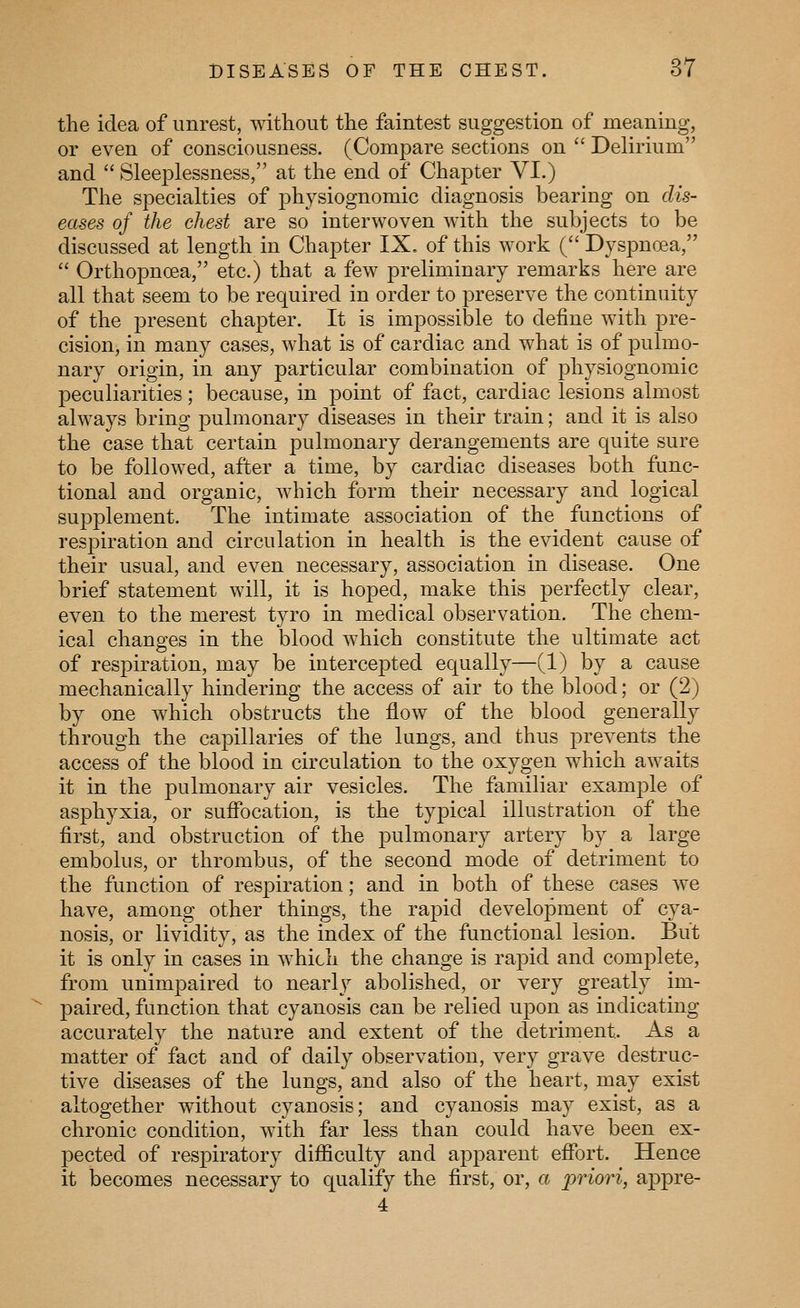 DISEASES OF THE CHEST. 37

the idea of unrest, without the faintest suggestion of meaning, or even of consciousness. (Compare sections on "Delirium" and "Sleeplessness," at the end of Chapter VI.)

The specialties of physiognomic diagnosis bearing on diseases of the chest are so interwoven with the subjects to be discussed at length in Chapter IX. of this work ("Dyspnœa," "Orthopnœa," etc.) that a few preliminary remarks here are all that seem to be required in order to preserve the continuity of the present chapter. It is impossible to define with precision, in many cases, what is of cardiac and what is of pulmonary origin, in any particular combination of physiognomic peculiarities; because, in point of fact, cardiac lesions almost always bring pulmonary diseases in their train; and it is also the case that certain pulmonary derangements are quite sure to be followed, after a time, by cardiac diseases both functional and organic, which form their necessary and logical supplement. The intimate association of the functions of respiration and circulation in health is the evident cause of their usual, and even necessary, association in disease. One brief statement will, it is hoped, make this perfectly clear, even to the merest tyro in medical observation. The chemical changes in the blood which constitute the ultimate act of respiration, may be intercepted equally—(1) by a cause mechanically hindering the access of air to the blood; or (2) by one which obstructs the flow of the blood generally through the capillaries of the lungs, and thus prevents the access of the blood in circulation to the oxygen which awaits it in the pulmonary air vesicles. The familiar example of asphyxia, or suffocation, is the typical illustration of the first, and obstruction of the pulmonary artery by a large embolus, or thrombus, of the second mode of detriment to the function of respiration; and in both of these cases we have, among other things, the rapid development of cyanosis, or lividity, as the index of the functional lesion. But it is only in cases in which the change is rapid and complete, from unimpaired to nearly abolished, or very greatly impaired, function that cyanosis can be relied upon as indicating accurately the nature and extent of the detriment. As a matter of fact and of daily observation, very grave destructive diseases of the lungs, and also of the heart, may exist altogether without cyanosis; and cyanosis may exist, as a chronic condition, with far less than could have been expected of respiratory difficulty and apparent effort. Hence it becomes necessary to qualify the first, or, a priori, appre-
4